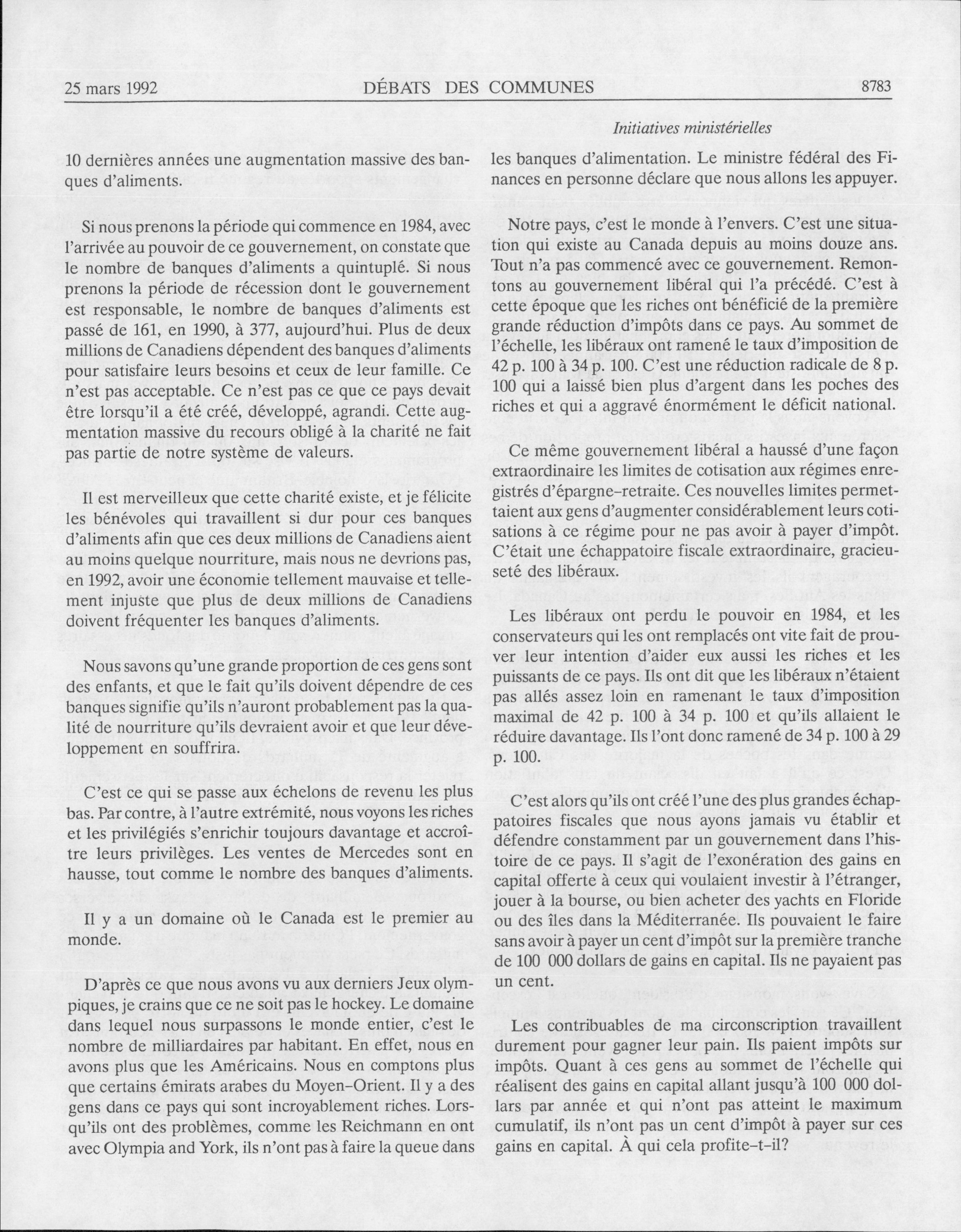 25 mars 1992 DÉBATS DES COMMUNES 8783

Initiatives ministérielles

10 dernières années une augmentation massive des banques d'aliments.

Si nous prenons la période qui commence en 1984, avec l'arrivée au pouvoir de ce gouvernement, on constate que le nombre de banques d'aliments a quintuplé. Si nous prenons la période de récession dont le gouvernement est responsable, le nombre de banques d'aliments est passé de 161, en 1990, à 377, aujourd'hui. Plus de deux millions de Canadiens dépendent des banques d'aliments pour satisfaire leurs besoins et ceux de leur famille. Ce n'est pas acceptable. Ce n'est pas ce que ce pays devait être lorsqu'il a été créé, développé, agrandi. Cette augmentation massive du recours obligé à la charité ne fait pas partie de notre système de valeurs.

Il est merveilleux que cette charité existe, et je félicite les bénévoles qui travaillent si dur pour ces banques d'aliments afin que ces deux millions de Canadiens aient au moins quelque nourriture, mais nous ne devrions pas, en 1992, avoir une économie tellement mauvaise et tellement injuste que plus de deux millions de Canadiens doivent fréquenter les banques d'aliments.

Nous savons qu'une grande proportion de ces gens sont des enfants, et que le fait qu'ils doivent dépendre de ces banques signifie qu'ils n'auront probablement pas la qualité de nourriture qu'ils devraient avoir et que leur développement en souffrira.

C'est ce qui se passe aux échelons de revenu les plus bas. Par contre, à l'autre extrémité, nous voyons les riches et les privilégiés s'enrichir toujours davantage et accroître leurs privilèges. Les ventes de Mercedes sont en hausse, tout comme le nombre des banques d'aliments.

Il y a un domaine où le Canada est le premier au monde.

D'après ce que nous avons vu aux derniers Jeux olympiques, je crains que ce ne soit pas le hockey. Le domaine dans lequel nous surpassons le monde entier, c'est le nombre de milliardaires par habitant. En effet, nous en avons plus que les Américains. Nous en comptons plus que certains émirats arabes du Moyen-Orient. Il y a des gens dans ce pays qui sont incroyablement riches. Lorsqu'ils ont des problèmes, comme les Reichmann en ont avec Olympia and York, ils n'ont pas à faire la queue dans les banques d'alimentation. Le ministre fédéral des Finances en personne déclare que nous allons les appuyer.

Notre pays, c'est le monde à l'envers. C'est une situation qui existe au Canada depuis au moins douze ans. Tout n'a pas commencé avec ce gouvernement. Remontons au gouvernement libéral qui l'a précédé. C'est à cette époque que les riches ont bénéficié de la première grande réduction d'impôts dans ce pays. Au sommet de l'échelle, les libéraux ont ramené le taux d'imposition de 42 p. 100 à 34 p. 100. C'est une réduction radicale de 8 p. 100 qui a laissé bien plus d'argent dans les poches des riches et qui a aggravé énormément le déficit national.

Ce même gouvernement libéral a haussé d'une façon extraordinaire les limites de cotisation aux régimes enregistrés d'épargne-retraite. Ces nouvelles limites permettaient aux gens d'augmenter considérablement leurs cotisations à ce régime pour ne pas avoir à payer d'impôt. C'était une échappatoire fiscale extraordinaire, gracieuseté des libéraux.

Les libéraux ont perdu le pouvoir en 1984, et les conservateurs qui les ont remplacés ont vite fait de prouver leur intention d'aider eux aussi les riches et les puissants de ce pays. Ils ont dit que les libéraux n'étaient pas allés assez loin en ramenant le taux d'imposition maximal de 42 p. 100 à 34 p. 100 et qu'ils allaient le réduire davantage. Ils l'ont donc ramené de 34 p. 100 à 29 p. 100.

C'est alors qu'ils ont créé l'une des plus grandes échappatoires fiscales que nous ayons jamais vu établir et défendre constamment par un gouvernement dans l'histoire de ce pays. Il s'agit de l'exonération des gains en capital offerte à ceux qui voulaient investir à l'étranger, jouer à la bourse, ou bien acheter des yachts en Floride ou des îles dans la Méditerranée. Ils pouvaient le faire sans avoir à payer un cent d'impôt sur la première tranche de 100 000 dollars de gains en capital. Ils ne payaient pas un cent.

Les contribuables de ma circonscription travaillent durement pour gagner leur pain. Ils paient impôts sur impôts. Quant à ces gens au sommet de l'échelle qui réalisent des gains en capital allant jusqu'à 100 000 dollars par année et qui n'ont pas atteint le maximum cumulatif, ils n'ont pas un cent d'impôt à payer sur ces gains en capital. À qui cela profite-t-il?